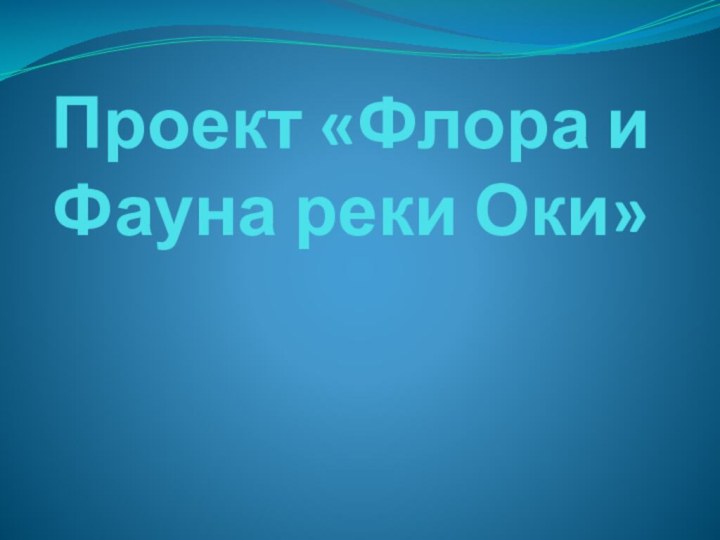 Проект «Флора и Фауна реки Оки»